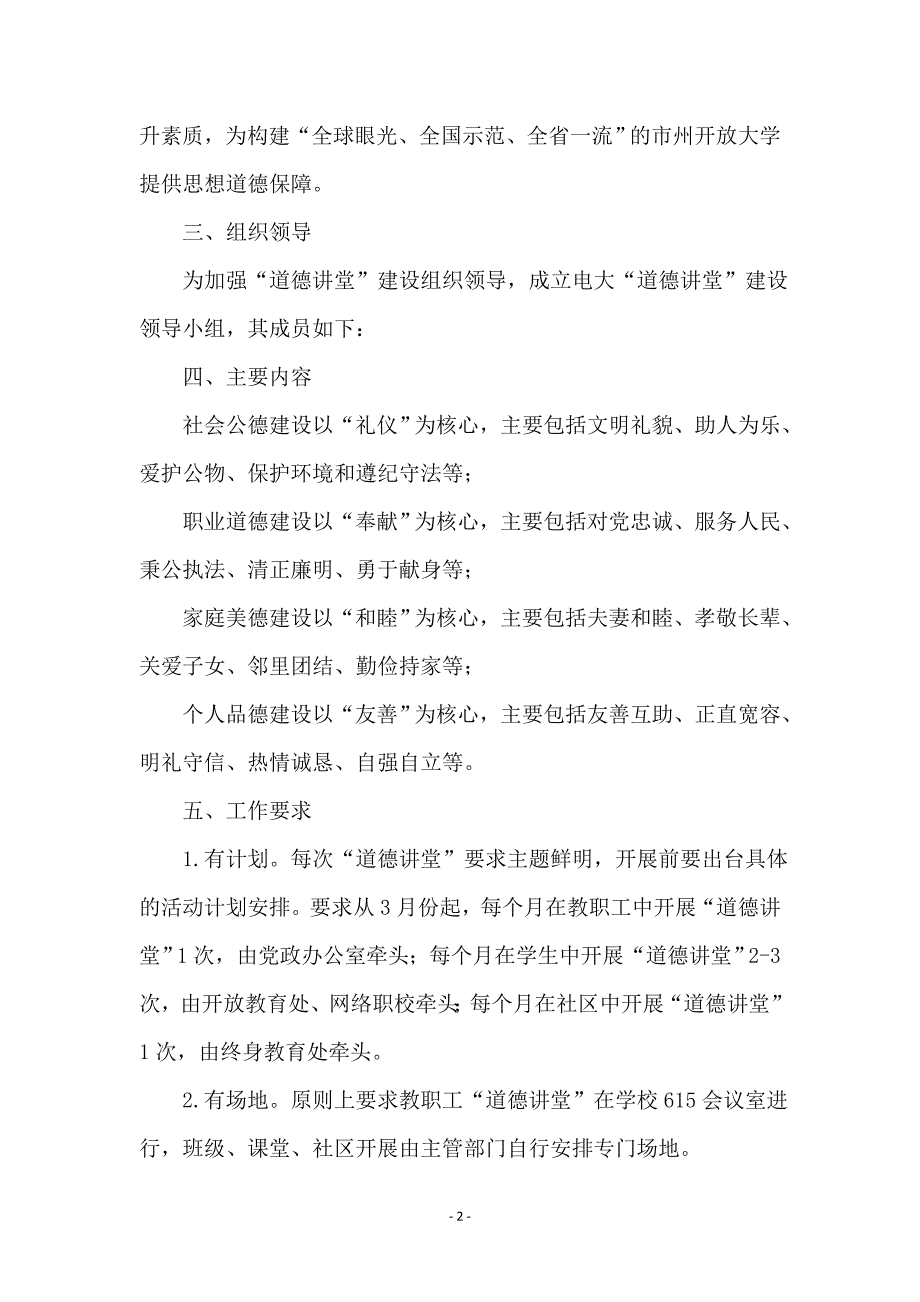 升素质，为构建“全球眼光、全国示范、全省一流”的市州开放大学提供思想道德保障。

三、组织领导

为加强“道德讲堂”建设组织领导，成立电大“道德讲堂”建设领导小组，其成员如下：

四、主要内容

社会公德建设以“礼仪”为核心，主要包括文明礼貌、助人为乐、爱护公物、保护环境和遵纪守法等；

职业道德建设以“奉献”为核心，主要包括对党忠诚、服务人民、秉公执法、清正廉明、勇于献身等；

家庭美德建设以“和睦”为核心，主要包括夫妻和睦、孝敬长辈、关爱子女、邻里团结、勤俭持家等；

个人品德建设以“友善”为核心，主要包括友善互助、正直宽容、明礼守信、热情诚恳、自强自立等。

五、工作要求

1.有计划。每次“道德讲堂”要求主题鲜明，开展前要出台具体的活动计划安排。要求从3月份起，每个月在教职工中开展“道德讲堂”1次，由党政办公室牵头；每个月在学生中开展“道德讲堂”2-3次，由开放教育处、网络职校牵头;每个月在社区中开展“道德讲堂”1次，由终身教育处牵头。

2.有场地。原则上要求教职工“道德讲堂”在学校615会议室进行，班级、课堂、社区开展由主管部门自行安排专门场地。

- 2 -